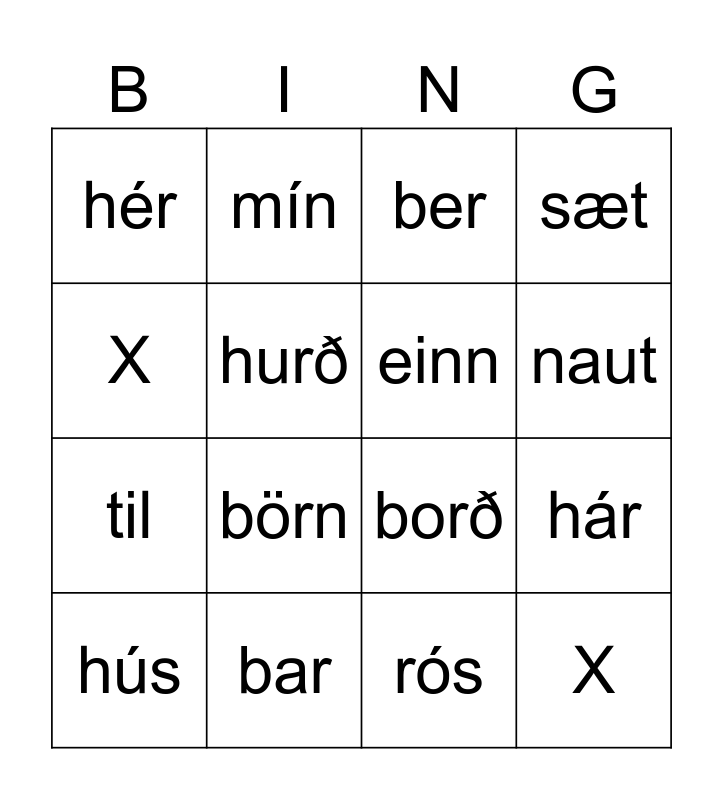 | B | I | N | G |
|---|---|---|---|
| hér | mín | ber | sæt |
| X | hurð | einn | naut |
| til | börn | borð | hár |
| hús | bar | rós | X |